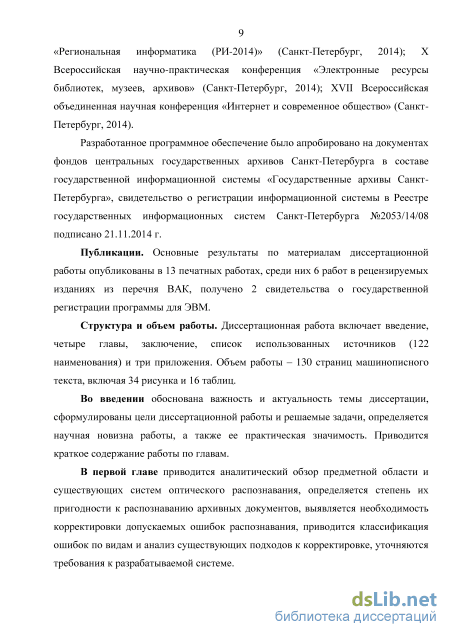 9

«Региональная информатика (РИ-2014)» (Санкт-Петербург, 2014); X Всероссийская научно-практическая конференция «Электронные ресурсы библиотек, музеев, архивов» (Санкт-Петербург, 2014); XVII Всероссийская объединенная научная конференция «Интернет и современное общество» (Санкт-Петербург, 2014).

Разработанное программное обеспечение было апробировано на документах фондов центральных государственных архивов Санкт-Петербурга в составе государственной информационной системы «Государственные архивы Санкт-Петербурга», свидетельство о регистрации информационной системы в Реестре государственных информационных систем Санкт-Петербурга №2053/14/08 подписано 21.11.2014 г.

Публикации. Основные результаты по материалам диссертационной работы опубликованы в 13 печатных работах, среди них 6 работ в рецензируемых изданиях из перечня ВАК, получено 2 свидетельства о государственной регистрации программы для ЭВМ.

Структура и объем работы. Диссертационная работа включает введение, четыре главы, заключение, список использованных источников (122 наименования) и три приложения. Объем работы – 130 страниц машинописного текста, включая 34 рисунка и 16 таблиц.

Во введении обоснована важность и актуальность темы диссертации, сформулированы цели диссертационной работы и решаемые задачи, определяется научная новизна работы, а также ее практическая значимость. Приводится краткое содержание работы по главам.

В первой главе приводится аналитический обзор предметной области и существующих систем оптического распознавания, определяется степень их пригодности к распознаванию архивных документов, выявляется необходимость корректировки допускаемых ошибок распознавания, приводится классификация ошибок по видам и анализ существующих подходов к корректировке, уточняются требования к разрабатываемой системе.

dsLib.net
библиотека диссертаций